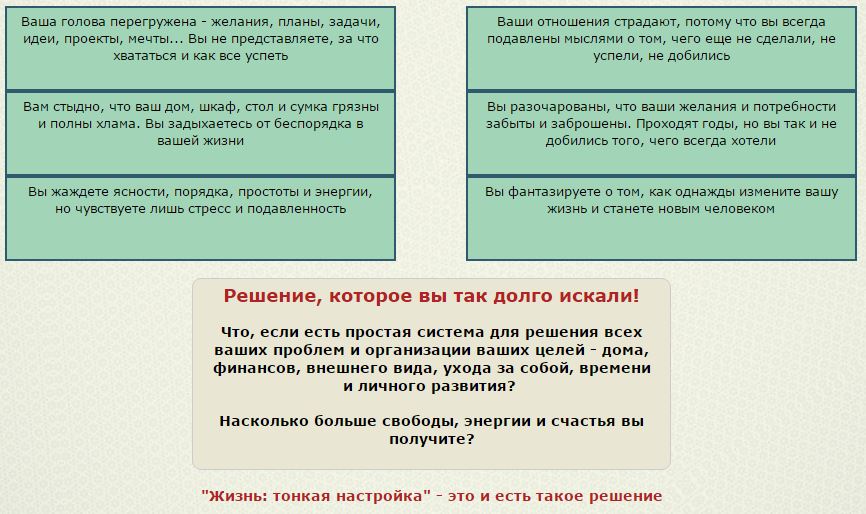 Ваша голова перегружена - желания, планы, задачи, идеи, проекты, мечты... Вы не представляете, за что хвататься и как все успеть

Вам стыдно, что ваш дом, шкаф, стол и сумка грязны и полны хлама. Вы задыхаетесь от беспорядка в вашей жизни

Вы жаждете ясности, порядка, простоты и энергии, но чувствуете лишь стресс и подавленность

Ваши отношения страдают, потому что вы всегда подавлены мыслями о том, чего еще не сделали, не успели, не добились

Вы разочарованы, что ваши желания и потребности забыты и заброшены. Проходят годы, но вы так и не добились того, чего всегда хотели

Вы фантазируете о том, как однажды измените вашу жизнь и станете новым человеком

Решение, которое вы так долго искали!

Что, если есть простая система для решения всех ваших проблем и организации ваших целей - дома, финансов, внешнего вида, ухода за собой, времени и личного развития?

Насколько больше свободы, энергии и счастья вы получите?

"Жизнь: тонкая настройка" - это и есть такое решение